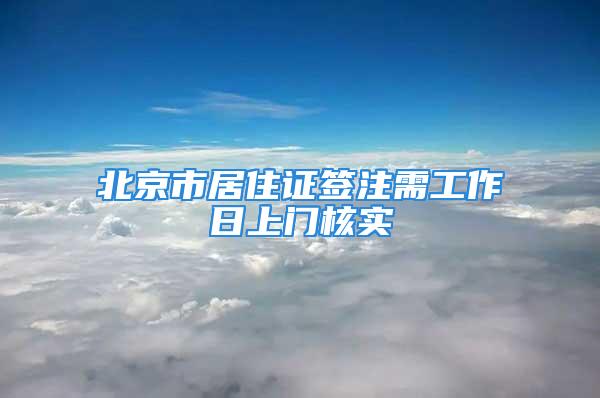 北京市居住证签注需工作日上门核实